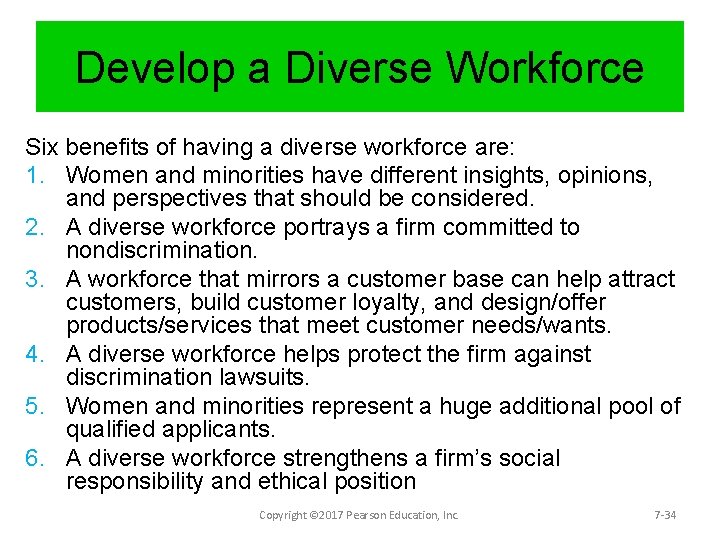 Develop a Diverse Workforce

Six benefits of having a diverse workforce are:

1. Women and minorities have different insights, opinions, and perspectives that should be considered.
2. A diverse workforce portrays a firm committed to nondiscrimination.
3. A workforce that mirrors a customer base can help attract customers, build customer loyalty, and design/offer products/services that meet customer needs/wants.
4. A diverse workforce helps protect the firm against discrimination lawsuits.
5. Women and minorities represent a huge additional pool of qualified applicants.
6. A diverse workforce strengthens a firm's social responsibility and ethical position

Copyright ©2017 Pearson Education, Inc.

7-34